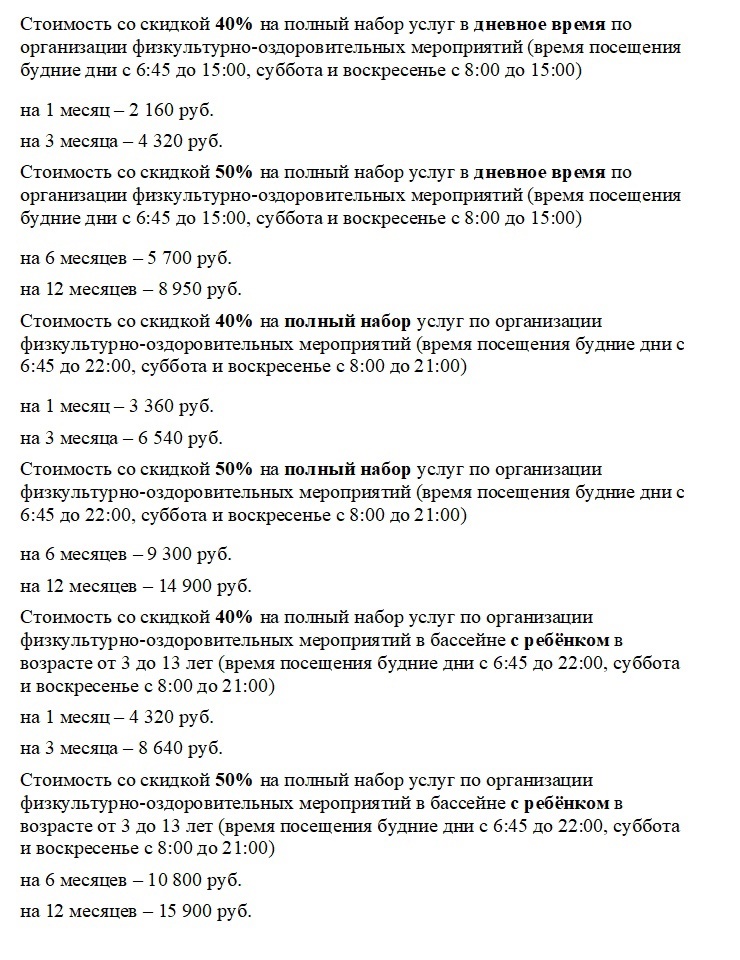 Стоимость со скидкой 40% на полный набор услуг в дневное время по организации физкультурно-оздоровительных мероприятий (время посещения будние дни с 6:45 до 15:00, суббота и воскресенье с 8:00 до 15:00)

на 1 месяц – 2 160 руб.

на 3 месяца – 4 320 руб.

Стоимость со скидкой 50% на полный набор услуг в дневное время по организации физкультурно-оздоровительных мероприятий (время посещения будние дни с 6:45 до 15:00, суббота и воскресенье с 8:00 до 15:00)

на 6 месяцев – 5 700 руб.

на 12 месяцев – 8 950 руб.

Стоимость со скидкой 40% на полный набор услуг по организации физкультурно-оздоровительных мероприятий (время посещения будние дни с 6:45 до 22:00, суббота и воскресенье с 8:00 до 21:00)

на 1 месяц – 3 360 руб.

на 3 месяца – 6 540 руб.

Стоимость со скидкой 50% на полный набор услуг по организации физкультурно-оздоровительных мероприятий (время посещения будние дни с 6:45 до 22:00, суббота и воскресенье с 8:00 до 21:00)

на 6 месяцев – 9 300 руб.

на 12 месяцев – 14 900 руб.

Стоимость со скидкой 40% на полный набор услуг по организации физкультурно-оздоровительных мероприятий в бассейне с ребёнком в возрасте от 3 до 13 лет (время посещения будние дни с 6:45 до 22:00, суббота и воскресенье с 8:00 до 21:00)

на 1 месяц – 4 320 руб.

на 3 месяца – 8 640 руб.

Стоимость со скидкой 50% на полный набор услуг по организации физкультурно-оздоровительных мероприятий в бассейне с ребёнком в возрасте от 3 до 13 лет (время посещения будние дни с 6:45 до 22:00, суббота и воскресенье с 8:00 до 21:00)

на 6 месяцев – 10 800 руб.

на 12 месяцев – 15 900 руб.